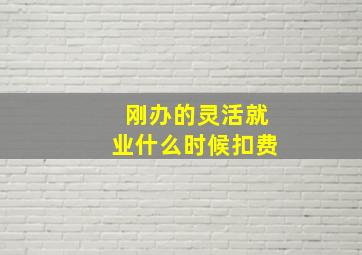 刚办的灵活就业什么时候扣费